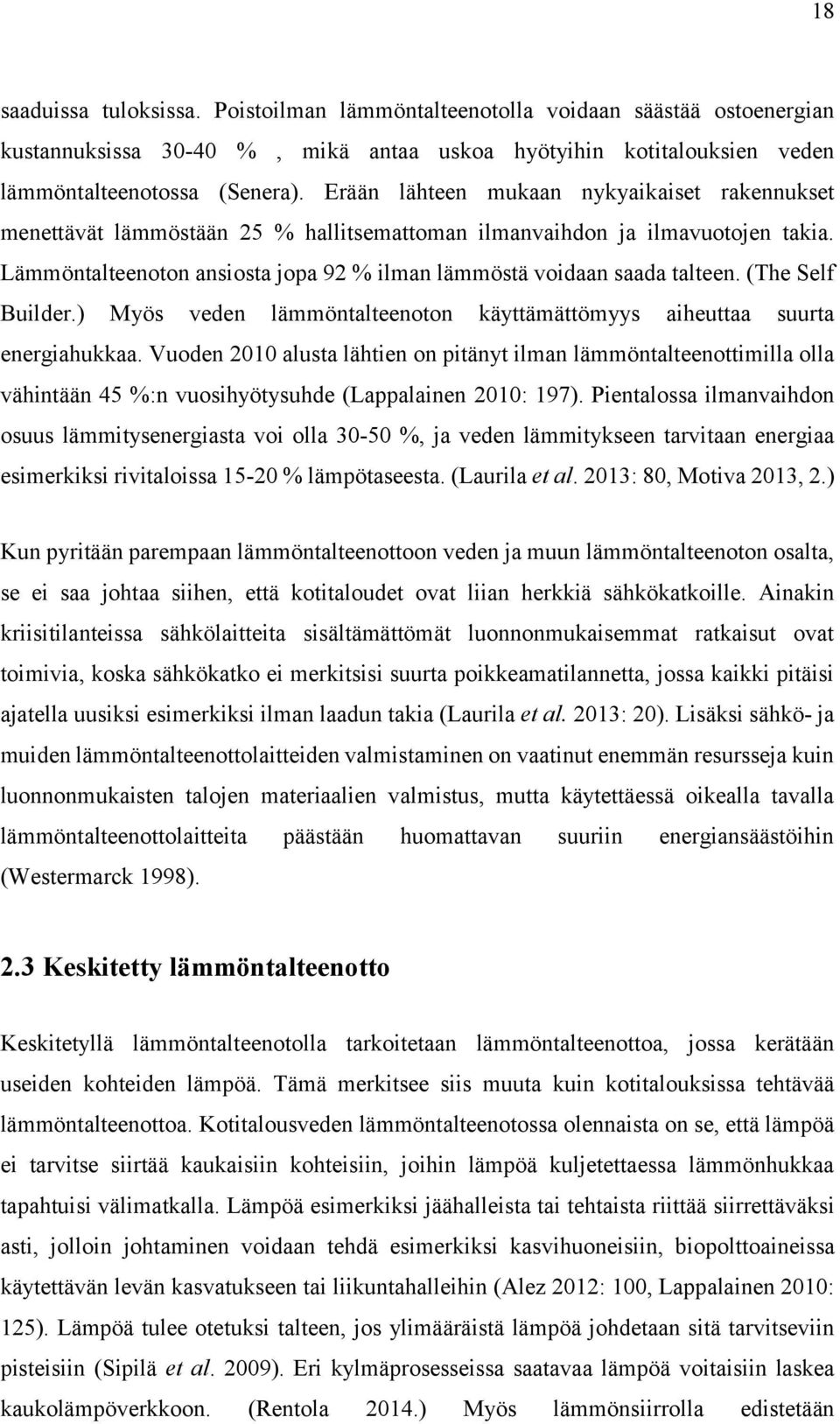 18

saaduissa tuloksissa. Poistoilman lämmöntalteenotolla voidaan säästää ostoenergian kustannuksissa 30-40 % , mikä antaa uskoa hyötyihin kotitalouksien veden lämmöntalteenotossa (Senera). Erään lähteen mukaan nykyaikaiset rakennukset menettävät lämmöstään 25 % hallitsemattoman ilmanvaihdon ja ilmavuotojen takia. Lämmöntalteenoton ansiosta jopa 92 % ilman lämmöstä voidaan saada talteen. (The Self Builder.) Myös veden lämmöntalteenoton käyttämättömyys aiheuttaa suurta energiahukkaa. Vuoden 2010 alusta lähtien on pitänyt ilman lämmöntalteenottimilla olla vähintään 45 %:n vuosihyötysuhde (Lappalainen 2010: 197). Pientalossa ilmanvaihdon osuus lämmitysenergiasta voi olla 30-50 %, ja veden lämmitykseen tarvitaan energiaa esimerkiksi rivitaloissa 15-20 % lämpötaseesta. (Laurila et al. 2013: 80, Motiva 2013, 2.)

Kun pyritään parempaan lämmöntalteenottoon veden ja muun lämmöntalteenoton osalta, se ei saa johtaa siihen, että kotitaloudet ovat liian herkkiä sähkökatkoille. Ainakin kriisitilanteissa sähkölaitteita sisältämättömät luonnonmukaisemmat ratkaisut ovat toimivia, koska sähkökatko ei merkitsisi suurta poikkeamatilannetta, jossa kaikki pitäisi ajatella uusiksi esimerkiksi ilman laadun takia (Laurila et al. 2013: 20). Lisäksi sähkö- ja muiden lämmöntalteenottolaitteiden valmistaminen on vaatinut enemmän resursseja kuin luonnonmukaisten talojen materiaalien valmistus, mutta käytettäessä oikealla tavalla lämmöntalteenottolaitteita päästään huomattavan suuriin energiansäästöihin (Westermarck 1998).

2.3 Keskitetty lämmöntalteenotto

Keskitetyllä lämmöntalteenotolla tarkoitetaan lämmöntalteenottoa, jossa kerätään useiden kohteiden lämpöä. Tämä merkitsee siis muuta kuin kotitalouksissa tehtävää lämmöntalteenottoa. Kotitalousveden lämmöntalteenotossa olennaista on se, että lämpöä ei tarvitse siirtää kaukaisiin kohteisiin, joihin lämpöä kuljetettaessa lämmönhukkaa tapahtuisi välimatkalla. Lämpöä esimerkiksi jäähalleista tai tehtaista riittää siirrettäväksi asti, jolloin johtaminen voidaan tehdä esimerkiksi kasvihuoneisiin, biopolttoaineissa käytettävän levän kasvatukseen tai liikuntahalleihin (Alez 2012: 100, Lappalainen 2010: 125). Lämpöä tulee otetuksi talteen, jos ylimääräistä lämpöä johdetaan sitä tarvitseviin pisteisiin (Sipilä et al. 2009). Eri kylmäprosesseissa saatavaa lämpöä voitaisiin laskea kaukolämpöverkkoon. (Rentola 2014.) Myös lämmönsiirrolla edistetään